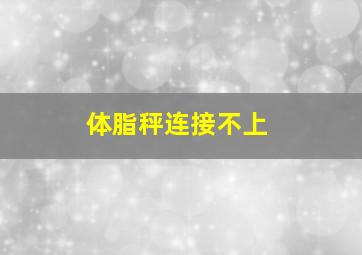 体脂秤连接不上